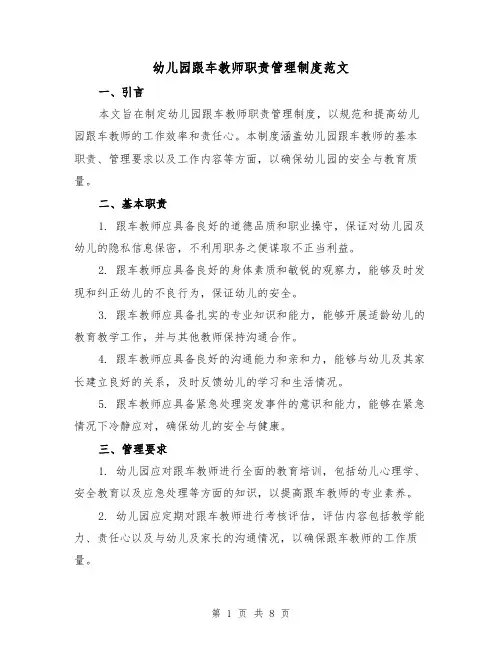 幼儿园跟车教师职责管理制度范文

一、引言

本文旨在制定幼儿园跟车教师职责管理制度，以规范和提高幼儿园跟车教师的工作效率和责任心。本制度涵盖幼儿园跟车教师的基本职责、管理要求以及工作内容等方面，以确保幼儿园的安全与教育质量。

二、基本职责

1. 跟车教师应具备良好的道德品质和职业操守，保证对幼儿园及幼儿的隐私信息保密，不利用职务之便谋取不正当利益。

2. 跟车教师应具备良好的身体素质和敏锐的观察力，能够及时发现和纠正幼儿的不良行为，保证幼儿的安全。

3. 跟车教师应具备扎实的专业知识和能力，能够开展适龄幼儿的教育教学工作，并与其他教师保持沟通合作。

4. 跟车教师应具备良好的沟通能力和亲和力，能够与幼儿及其家长建立良好的关系，及时反馈幼儿的学习和生活情况。

5. 跟车教师应具备紧急处理突发事件的意识和能力，能够在紧急情况下冷静应对，确保幼儿的安全与健康。

三、管理要求

1. 幼儿园应对跟车教师进行全面的教育培训，包括幼儿心理学、安全教育以及应急处理等方面的知识，以提高跟车教师的专业素养。

2. 幼儿园应定期对跟车教师进行考核评估，评估内容包括教学能力、责任心以及与幼儿及家长的沟通情况，以确保跟车教师的工作质量。

第 1 页 共 8 页